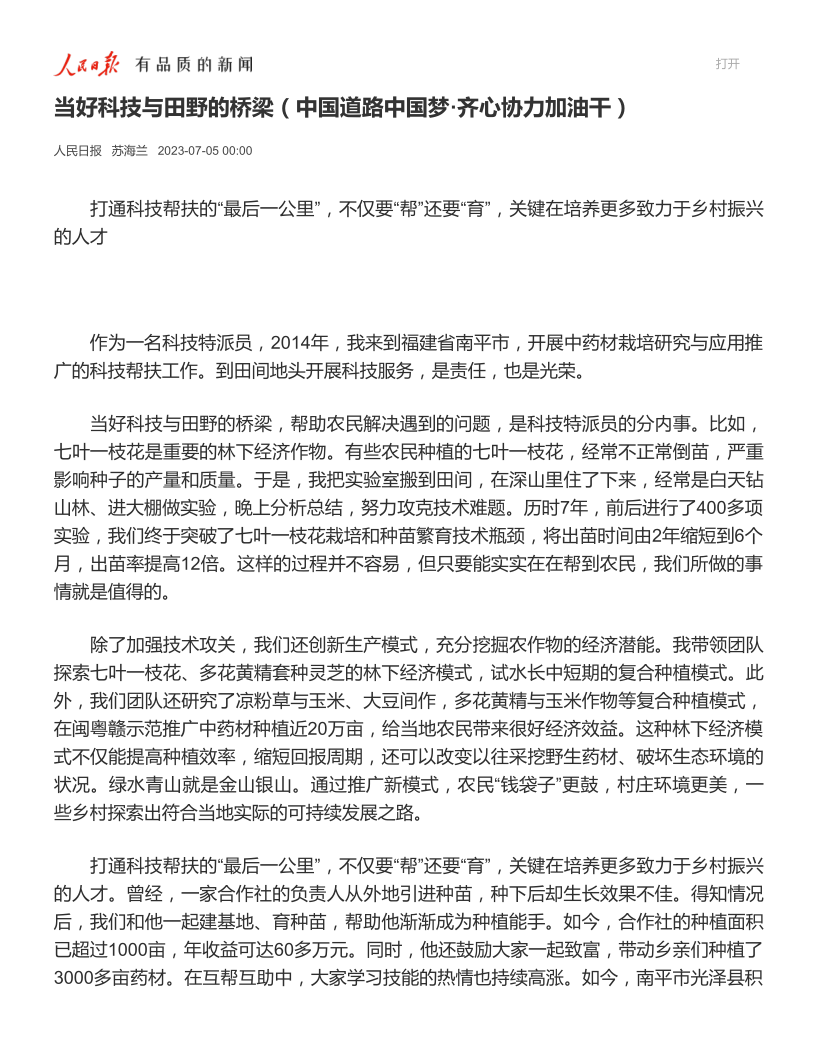 人民日报 有品质的新闻

打开

当好科技与田野的桥梁（中国道路中国梦·齐心协力加油干）

人民日报 苏海兰 2023-07-05 00:00

打通科技帮扶的“最后一公里”，不仅要“帮”还要“育”，关键在培养更多致力于乡村振兴的人才

作为一名科技特派员，2014年，我来到福建省南平市，开展中药材栽培研究与应用推广的科技帮扶工作。到田间地头开展科技服务，是责任，也是光荣。

当好科技与田野的桥梁，帮助农民解决遇到的问题，是科技特派员的分内事。比如，七叶一枝花是重要的林下经济作物。有些农民种植的七叶一枝花，经常不正常倒苗，严重影响种子的产量和质量。于是，我把实验室搬到田间，在深山里住了下来，经常是白天钻山林、进大棚做实验，晚上分析总结，努力攻克技术难题。历时7年，前后进行了400多项实验，我们终于突破了七叶一枝花栽培和种苗繁育技术瓶颈，将出苗时间由2年缩短到6个月，出苗率提高12倍。这样的过程并不容易，但只要能实实在在帮到农民，我们所做的事情就是值得的。

除了加强技术攻关，我们还创新生产模式，充分挖掘农作物的经济潜能。我带领团队探索七叶一枝花、多花黄精套种灵芝的林下经济模式，试水长中短期的复合种植模式。此外，我们团队还研究了凉粉草与玉米、大豆间作，多花黄精与玉米作物等复合种植模式，在闽粤赣示范推广中药材种植近20万亩，给当地农民带来很好经济效益。这种林下经济模式不仅能提高种植效率，缩短回报周期，还可以改变以往采挖野生药材、破坏生态环境的状况。绿水青山就是金山银山。通过推广新模式，农民“钱袋子”更鼓，村庄环境更美，一些乡村探索出符合当地实际的可持续发展之路。

打通科技帮扶的“最后一公里”，不仅要“帮”还要“育”，关键在培养更多致力于乡村振兴的人才。曾经，一家合作社的负责人从外地引进种苗，种下后却生长效果不佳。得知情况后，我们和他一起建基地、育种苗，帮助他渐渐成为种植能手。如今，合作社的种植面积已超过1000亩，年收益可达60多万元。同时，他还鼓励大家一起致富，带动乡亲们种植了3000多亩药材。在互帮互助中，大家学习技能的热情也持续高涨。如今，南平市光泽县积